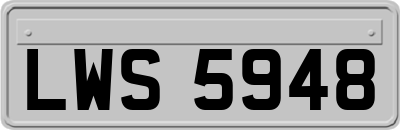 LWS 5948